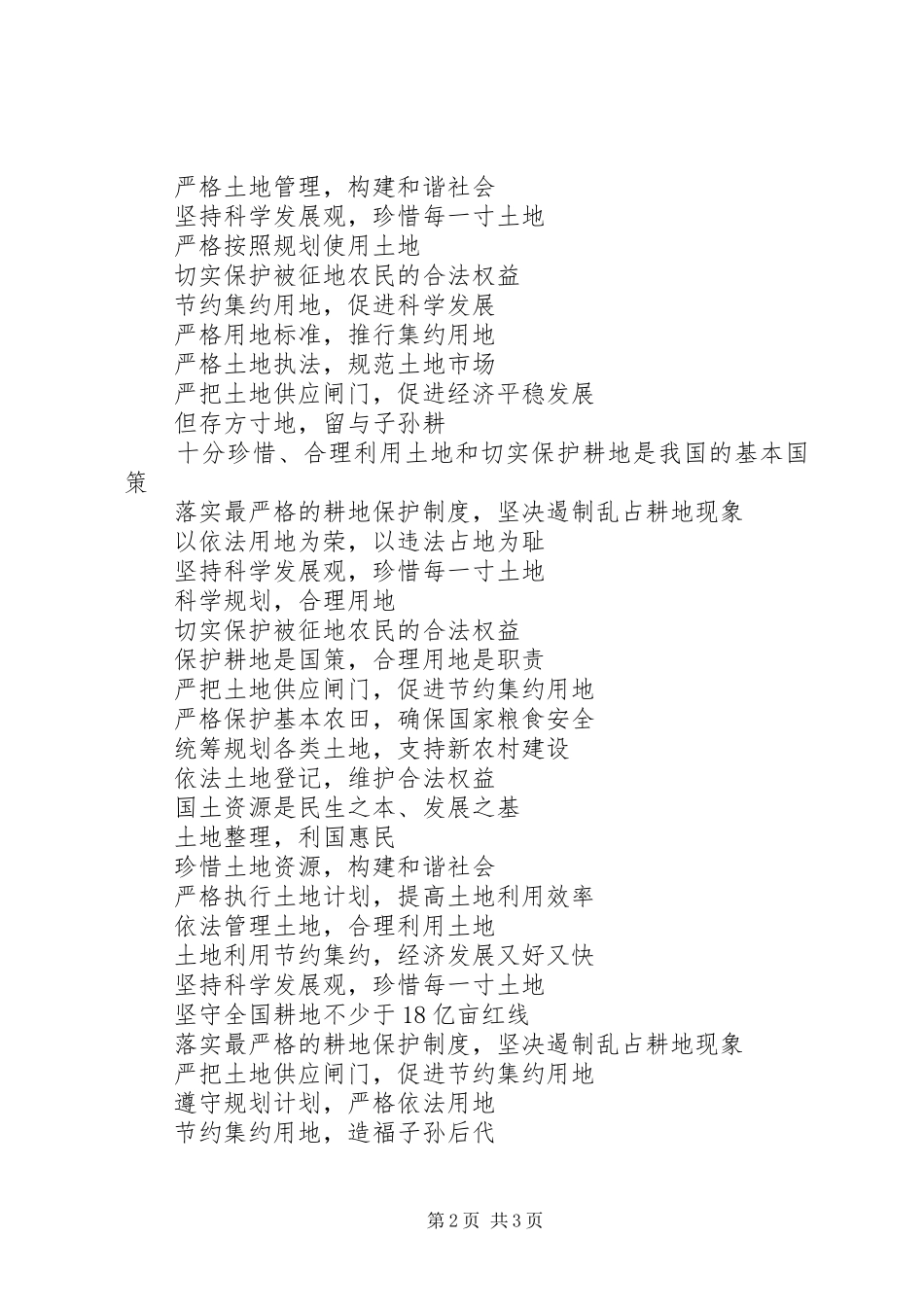 严格土地管理，构建和谐社会
坚持科学发展观，珍惜每一寸土地
严格按照规划使用土地
切实保护被征地农民的合法权益
节约集约用地，促进科学发展
严格用地标准，推行集约用地
严格土地执法，规范土地市场
严把土地供应闸门，促进经济平稳发展
但存方寸地，留与子孙耕
十分珍惜、合理利用土地和切实保护耕地是我国的基本国策
落实最严格的耕地保护制度，坚决遏制乱占耕地现象
以依法用地为荣，以违法占地为耻
坚持科学发展观，珍惜每一寸土地
科学规划，合理用地
切实保护被征地农民的合法权益
保护耕地是国策，合理用地是职责
严把土地供应闸门，促进节约集约用地
严格保护基本农田，确保国家粮食安全
统筹规划各类土地，支持新农村建设
依法土地登记，维护合法权益
国土资源是民生之本、发展之基
土地整理，利国惠民
珍惜土地资源，构建和谐社会
严格执行土地计划，提高土地利用效率
依法管理土地，合理利用土地
土地利用节约集约，经济发展又好又快
坚持科学发展观，珍惜每一寸土地
坚守全国耕地不少于18亿亩红线
落实最严格的耕地保护制度，坚决遏制乱占耕地现象
严把土地供应闸门，促进节约集约用地
遵守规划计划，严格依法用地
节约集约用地，造福子孙后代

第2页 共3页